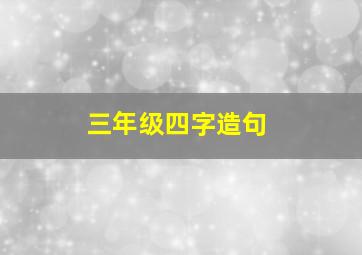 三年级四字造句